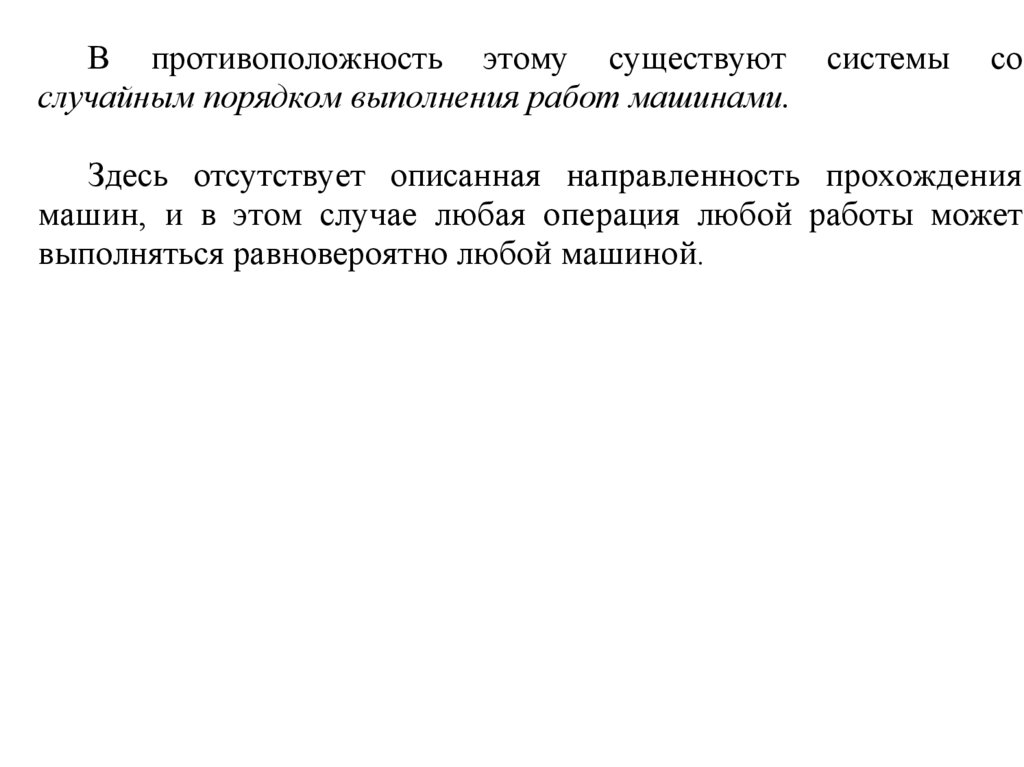 В противоположность этому существуют системы со случайным порядком выполнения работ машинами.

Здесь отсутствует описанная направленность прохождения машин, и в этом случае любая операция любой работы может выполняться равновероятно любой машиной.